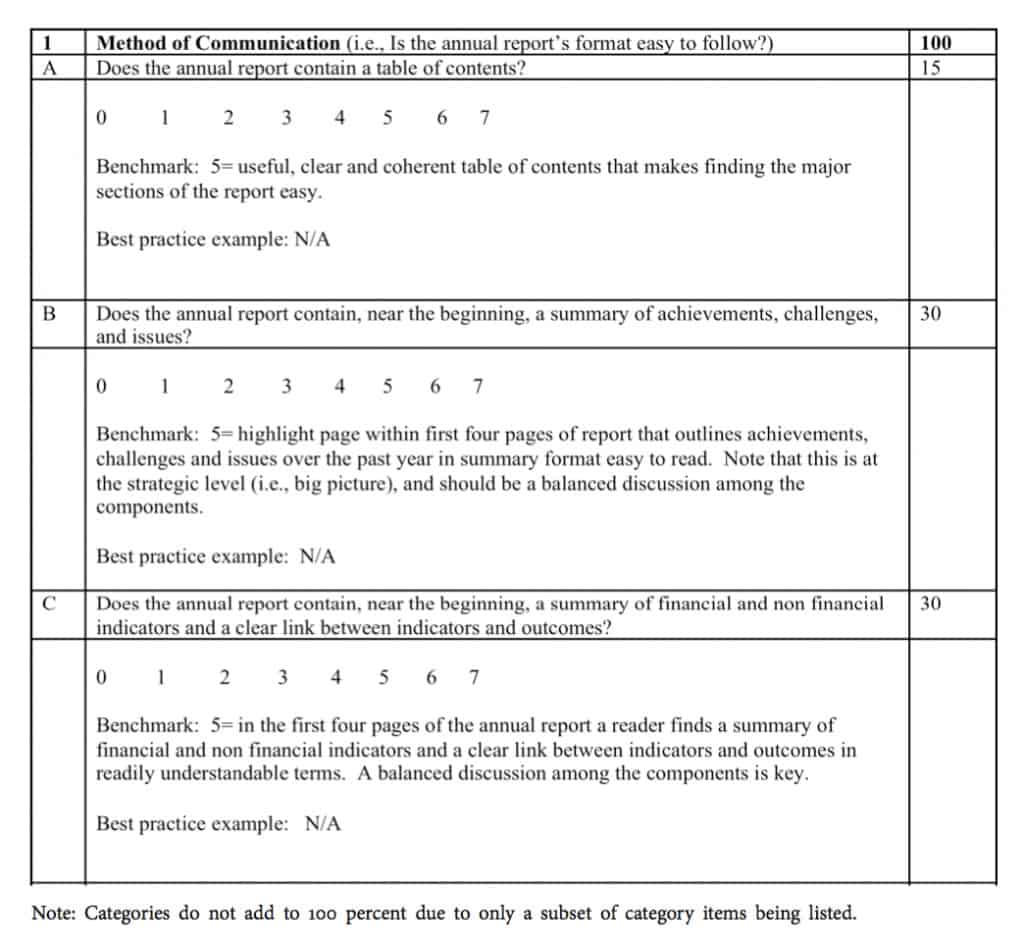 | 1 | Method of Communication (i.e., Is the annual report's format easy to follow?) | 100 |
|---|---|---|
| A | Does the annual report contain a table of contents? | 15 |
|  | 0 1 2 3 4 5 6 7 Benchmark: 5= useful, clear and coherent table of contents that makes finding the major sections of the report easy. Best practice example: N/A |  |
| B | Does the annual report contain, near the beginning, a summary of achievements, challenges, and issues? | 30 |
|  | 0 1 2 3 4 5 6 7 Benchmark: 5= highlight page within first four pages of report that outlines achievements, challenges and issues over the past year in summary format easy to read. Note that this is at the strategic level (i.e., big picture), and should be a balanced discussion among the components. Best practice example: N/A |  |
| C | Does the annual report contain, near the beginning, a summary of financial and non financial indicators and a clear link between indicators and outcomes? | 30 |
|  | 0 1 2 3 4 5 6 7 Benchmark: 5= in the first four pages of the annual report a reader finds a summary of financial and non financial indicators and a clear link between indicators and outcomes in readily understandable terms. A balanced discussion among the components is key. Best practice example: N/A |  |

Note: Categories do not add to 100 percent due to only a subset of category items being listed.